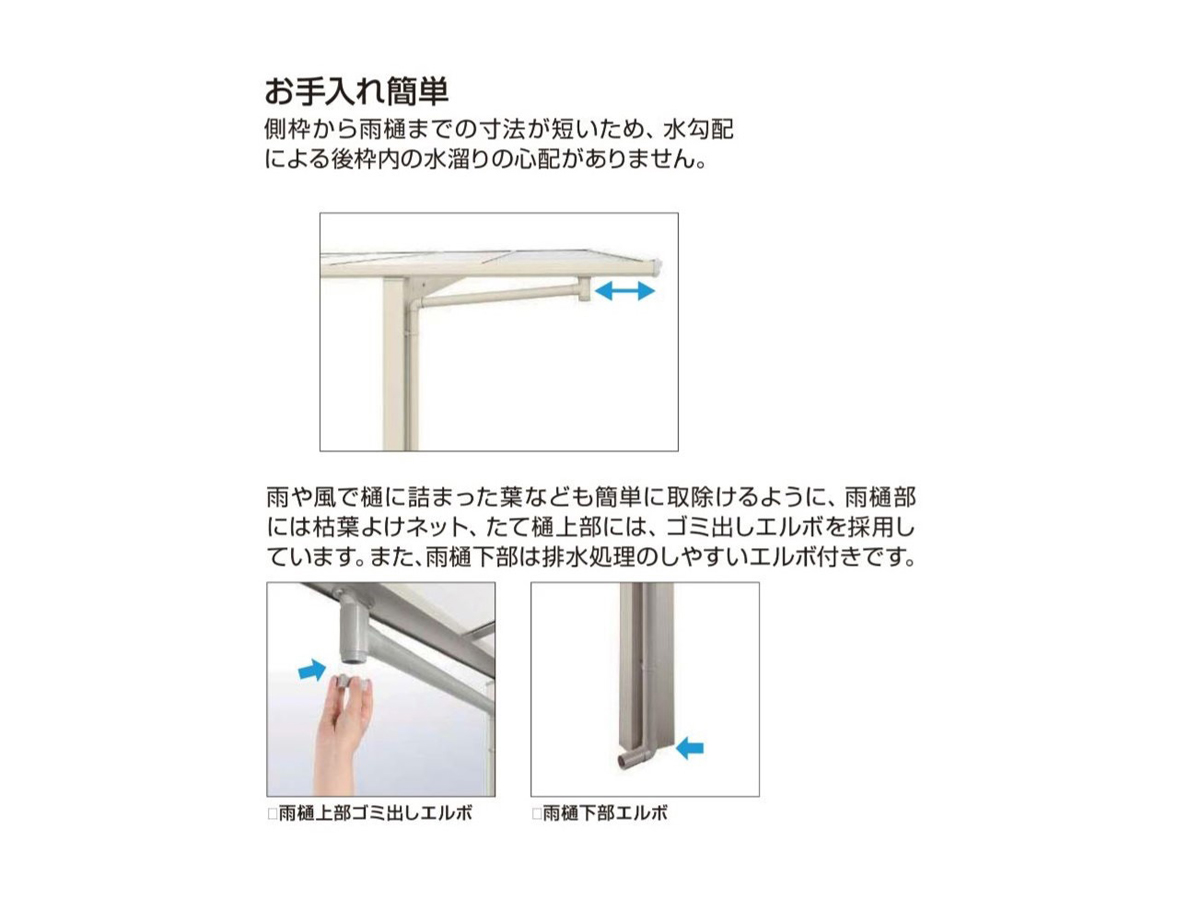 お手入れ簡単

側枠から雨樋までの寸法が短いため、水勾配による後枠内の水溜りの心配がありません。

雨や風で樋に詰まった葉なども簡単に取除けるように、雨樋部には枯葉よけネット、たて樋上部には、ゴミ出しエルボを採用しています。また、雨樋下部は排水処理のしやすいエルボ付きです。

□雨樋上部ゴミ出しエルボ

□雨樋下部エルボ